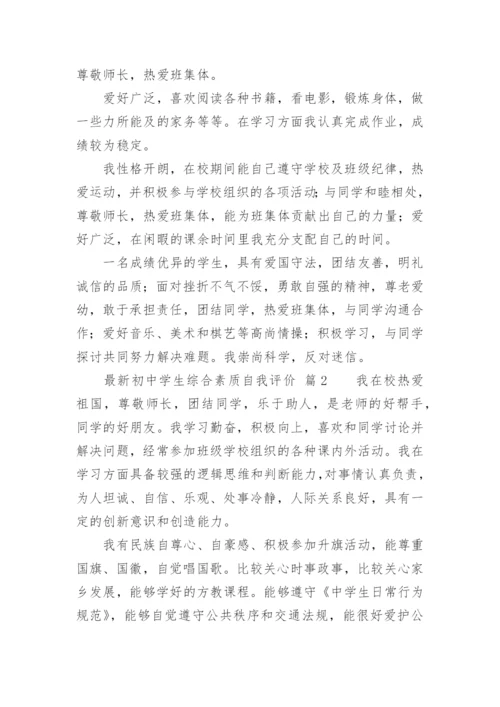 尊敬师长，热爱班集体。

爱好广泛，喜欢阅读各种书籍，看电影，锻炼身体，做一些力所能及的家务等等。在学习方面我认真完成作业，成绩较为稳定。

我性格开朗，在校期间能自己遵守学校及班级纪律，热爱运动，并积极参与学校组织的各项活动；与同学和睦相处，尊敬师长，热爱班集体，能为班集体贡献出自己的力量；爱好广泛，在闲暇的课余时间里我充分支配自己的时间。

一名成绩优异的学生，具有爱国守法，团结友善，明礼诚信的品质；面对挫折不气不馁，勇敢自强的精神，尊老爱幼，敢于承担责任，团结同学，热爱班集体，与同学沟通合作；爱好音乐、美术和棋艺等高尚情操；积极学习，与同学探讨共同努力解决难题。我崇尚科学，反对迷信。

最新初中学生综合素质自我评价 篇2 我在校热爱祖国，尊敬师长，团结同学，乐于助人，是老师的好帮手，同学的好朋友。我学习勤奋，积极向上，喜欢和同学讨论并解决问题，经常参加班级学校组织的各种课内外活动。我在学习方面具备较强的逻辑思维和判断能力，对事情认真负责，为人坦诚、自信、乐观、处事冷静，人际关系良好，具有一定的创新意识和创造能力。

我有民族自尊心、自豪感、积极参加升旗活动，能尊重国旗、国徽，自觉唱国歌。比较关心时事政事，比较关心家乡发展，能够学好的方教课程。能够遵守《中学生日常行为规范》，能够自觉遵守公共秩序和交通法规，能很好爱护公